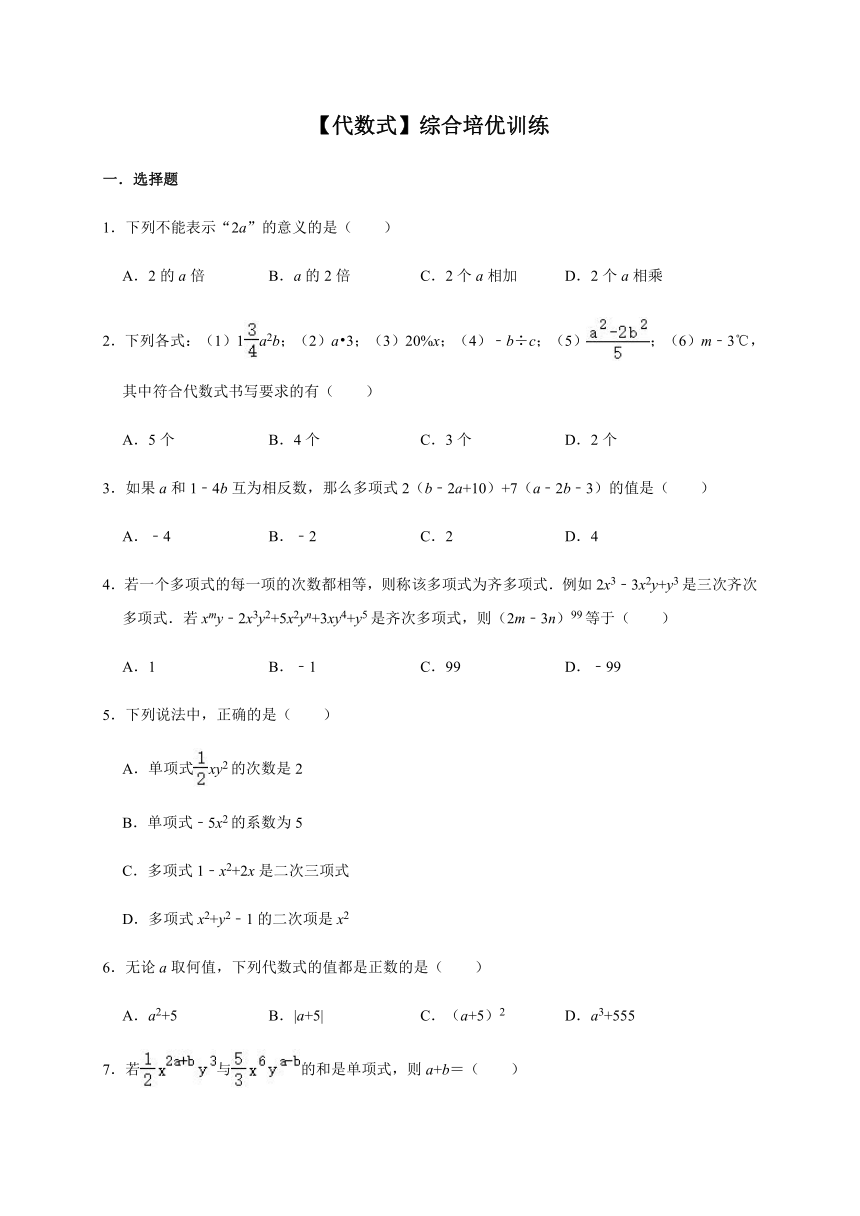 【代数式】综合培优训练

一．选择题

1．下列不能表示“$2a$”的意义的是（　　）

A．2 的 $a$ 倍　　B．$a$ 的 2 倍　　C．2 个 $a$ 相加　　D．2 个 $a$ 相乘

2．下列各式：（1）$1\frac{3}{4}a^2b$；（2）$a•3$；（3）$20\%x$；（4）$-b÷c$；（5）$\frac{a^2-2b^2}{5}$；（6）$m-3$℃，其中符合代数式书写要求的有（　　）

A．5 个　　B．4 个　　C．3 个　　D．2 个

3．如果 $a$ 和 $1-4b$ 互为相反数，那么多项式 $2(b-2a+10)+7(a-2b-3)$ 的值是（　　）

A．$-4$　　B．$-2$　　C．2　　D．4

4．若一个多项式的每一项的次数都相等，则称该多项式为齐多项式．例如 $2x^3-3x^2y+y^3$ 是三次齐次多项式．若 $x^my-2x^3y^2+5x^2y^n+3xy^4+y^5$ 是齐次多项式，则 $(2m-3n)^{99}$ 等于（　　）

A．1　　B．$-1$　　C．99　　D．$-99$

5．下列说法中，正确的是（　　）

A．单项式 $\frac{1}{2}xy^2$ 的次数是 2

B．单项式 $-5x^2$ 的系数为 5

C．多项式 $1-x^2+2x$ 是二次三项式

D．多项式 $x^2+y^2-1$ 的二次项是 $x^2$

6．无论 $a$ 取何值，下列代数式的值都是正数的是（　　）

A．$a^2+5$　　B．$|a+5|$　　C．$(a+5)^2$　　D．$a^3+555$

7．若 $\frac{1}{2}x^{2a+b}y^3$ 与 $\frac{5}{3}x^6y^{a-b}$ 的和是单项式，则 $a+b=$（　　）